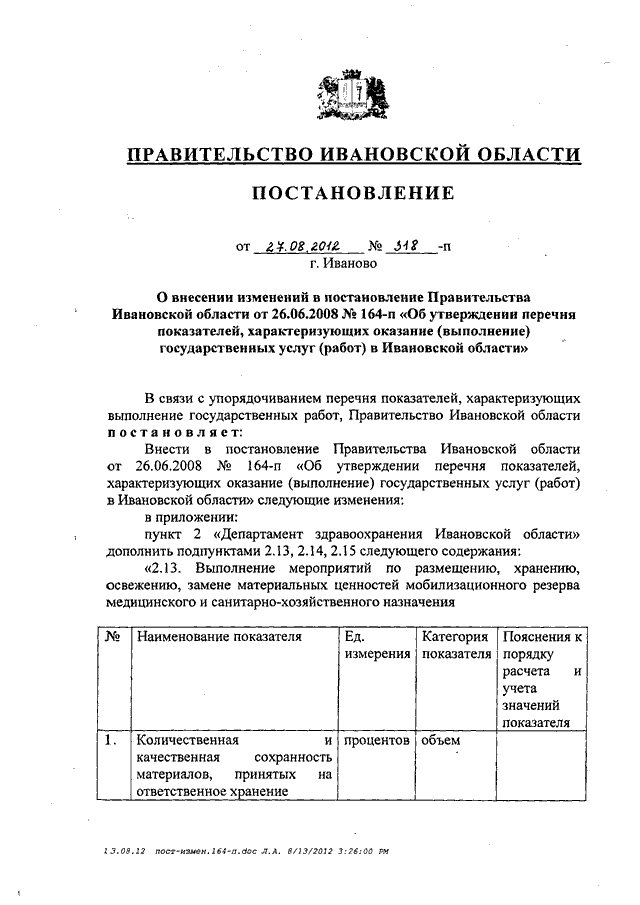 ПРАВИТЕЛЬСТВО ИВАНОВСКОЙ ОБЛАСТИ

ПОСТАНОВЛЕНИЕ

от 27.08.2012 № 318 -п
г. Иваново

О внесении изменений в постановление Правительства Ивановской области от 26.06.2008 № 164-п «Об утверждении перечня показателей, характеризующих оказание (выполнение) государственных услуг (работ) в Ивановской области»

В связи с упорядочиванием перечня показателей, характеризующих выполнение государственных работ, Правительство Ивановской области постановляет:

Внести в постановление Правительства Ивановской области от 26.06.2008 № 164-п «Об утверждении перечня показателей, характеризующих оказание (выполнение) государственных услуг (работ) в Ивановской области» следующие изменения:

в приложении:

пункт 2 «Департамент здравоохранения Ивановской области» дополнить подпунктами 2.13, 2.14, 2.15 следующего содержания:

«2.13. Выполнение мероприятий по размещению, хранению, освежению, замене материальных ценностей мобилизационного резерва медицинского и санитарно-хозяйственного назначения

| № | Наименование показателя | Ед. измерения | Категория показателя | Пояснения к порядку расчета и учета значений показателя |
|---|---|---|---|---|
| 1. | Количественная и качественная сохранность материалов, принятых на ответственное хранение | процентов | объем | |

13.08.12 пост-измен.164-п.doc Л.А. 8/13/2012 3:26:00 PM